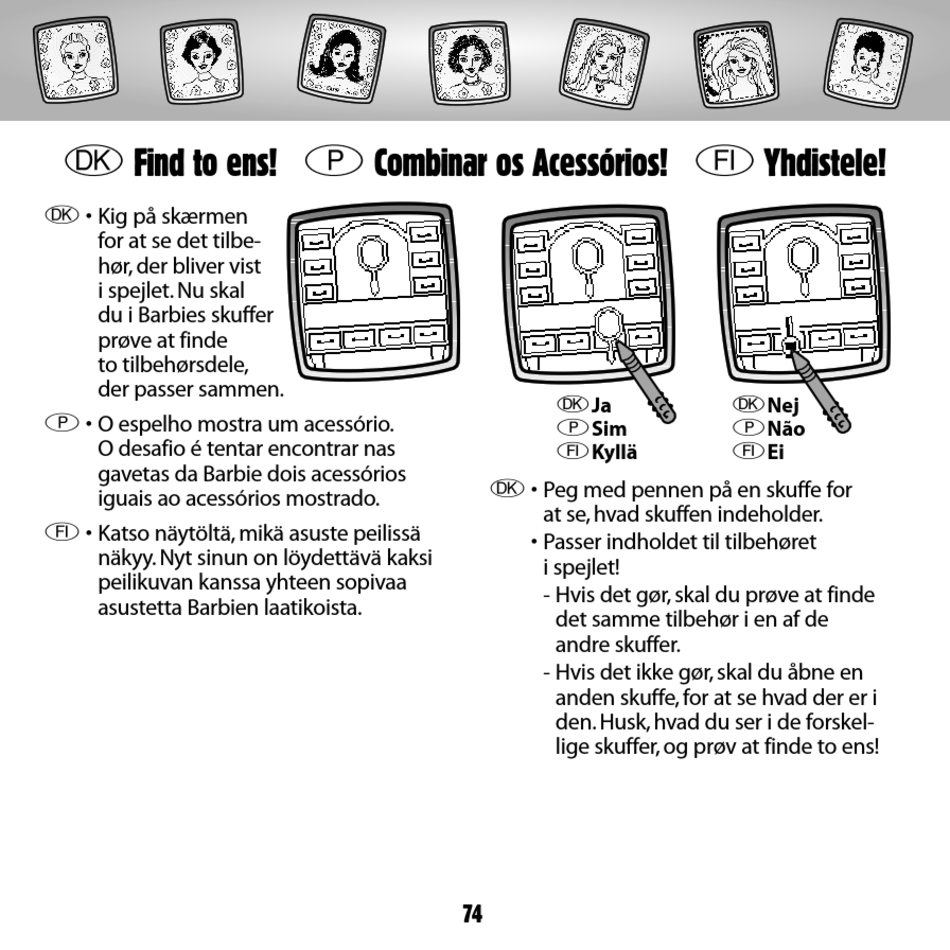 DK Find to ens! P Combinar os Acessórios! FI Yhdistele!

DK • Kig på skærmen for at se det tilbehør, der bliver vist i spejlet. Nu skal du i Barbies skuffer prøve at finde to tilbehørsdele, der passer sammen.

P • O espelho mostra um acessório. O desafio é tentar encontrar nas gavetas da Barbie dois acessórios iguais ao acessórios mostrado.

FI • Katso näytöltä, mikä asuste peilissä näkyy. Nyt sinun on löydettävä kaksi peilikuvan kanssa yhteen sopivaa asustetta Barbien laatikoista.

DK Ja
P Sim
FI Kyllä

DK Nej
P Não
FI Ei

DK • Peg med pennen på en skuffe for at se, hvad skuffen indeholder.
• Passer indholdet til tilbehøret i spejlet!
- Hvis det gør, skal du prøve at finde det samme tilbehør i en af de andre skuffer.
- Hvis det ikke gør, skal du åbne en anden skuffe, for at se hvad der er i den. Husk, hvad du ser i de forskellige skuffer, og prøv at finde to ens!

74